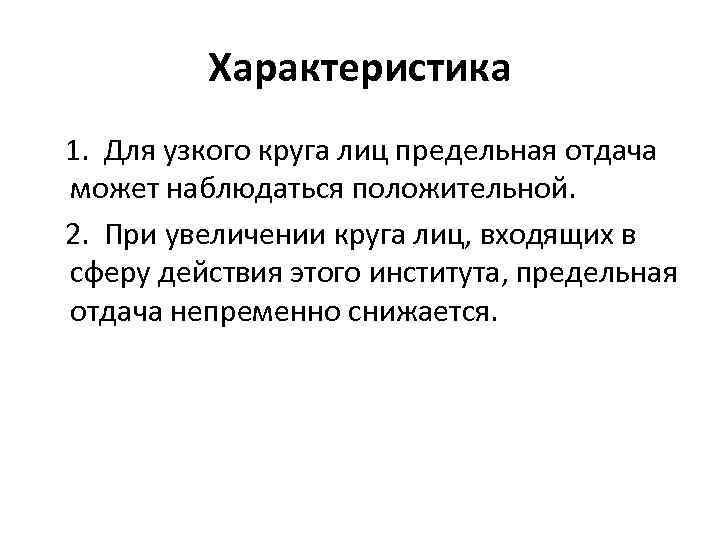 Характеристика

1. Для узкого круга лиц предельная отдача может наблюдаться положительной.

2. При увеличении круга лиц, входящих в сферу действия этого института, предельная отдача непременно снижается.